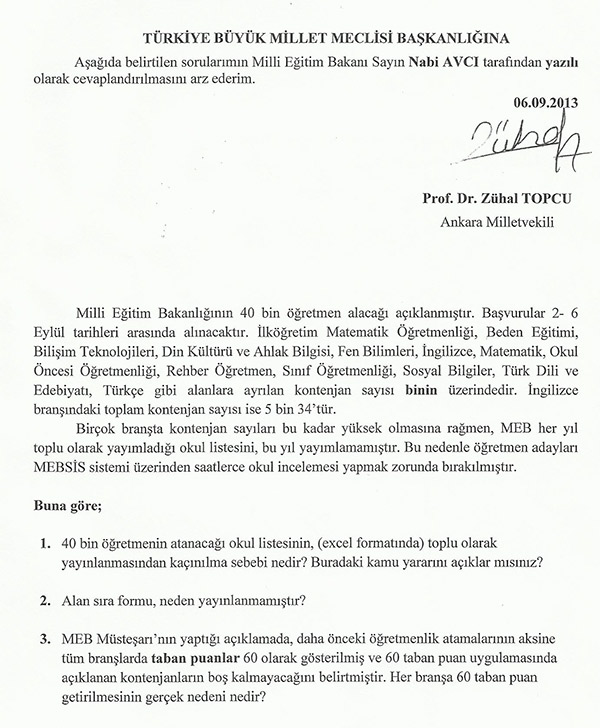 TÜRKİYE BÜYÜK MİLLET MECLİSİ BAŞKANLIĞINA

Aşağıda belirtilen sorularımın Milli Eğitim Bakanı Sayın Nabi AVCI tarafından yazılı olarak cevaplandırılmasını arz ederim.

06.09.2013

Zühal

Prof. Dr. Zühal TOPCU
Ankara Milletvekili

Milli Eğitim Bakanlığının 40 bin öğretmen alacağı açıklanmıştır. Başvurular 2- 6 Eylül tarihleri arasında alınacaktır. İlköğretim Matematik Öğretmenliği, Beden Eğitimi, Bilişim Teknolojileri, Din Kültürü ve Ahlak Bilgisi, Fen Bilimleri, İngilizce, Matematik, Okul Öncesi Öğretmenliği, Rehber Öğretmen, Sınıf Öğretmenliği, Sosyal Bilgiler, Türk Dili ve Edebiyatı, Türkçe gibi alanlara ayrılan kontenjan sayısı binin üzerindedir. İngilizce branşındaki toplam kontenjan sayısı ise 5 bin 34'tür.

Birçok branşta kontenjan sayıları bu kadar yüksek olmasına rağmen, MEB her yıl toplu olarak yayımladığı okul listesini, bu yıl yayımlamamıştır. Bu nedenle öğretmen adayları MEBSİS sistemi üzerinden saatlerce okul incelemesi yapmak zorunda bırakılmıştır.

Buna göre;

1. 40 bin öğretmenin atanacağı okul listesinin, (excel formatında) toplu olarak yayınlanmasından kaçınılma sebebi nedir? Buradaki kamu yararını açıklar mısınız?

2. Alan sıra formu, neden yayınlanmamıştır?

3. MEB Müsteşarı'nın yaptığı açıklamada, daha önceki öğretmenlik atamalarının aksine tüm branşlarda taban puanlar 60 olarak gösterilmiş ve 60 taban puan uygulamasında açıklanan kontenjanların boş kalmayacağını belirtmiştir. Her branşa 60 taban puan getirilmesinin gerçek nedeni nedir?